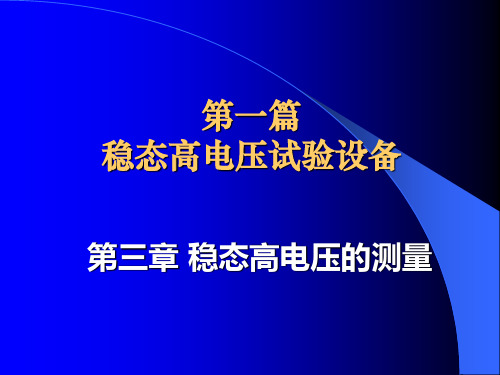 第一篇
稳态高电压试验设备

第三章 稳态高电压的测量